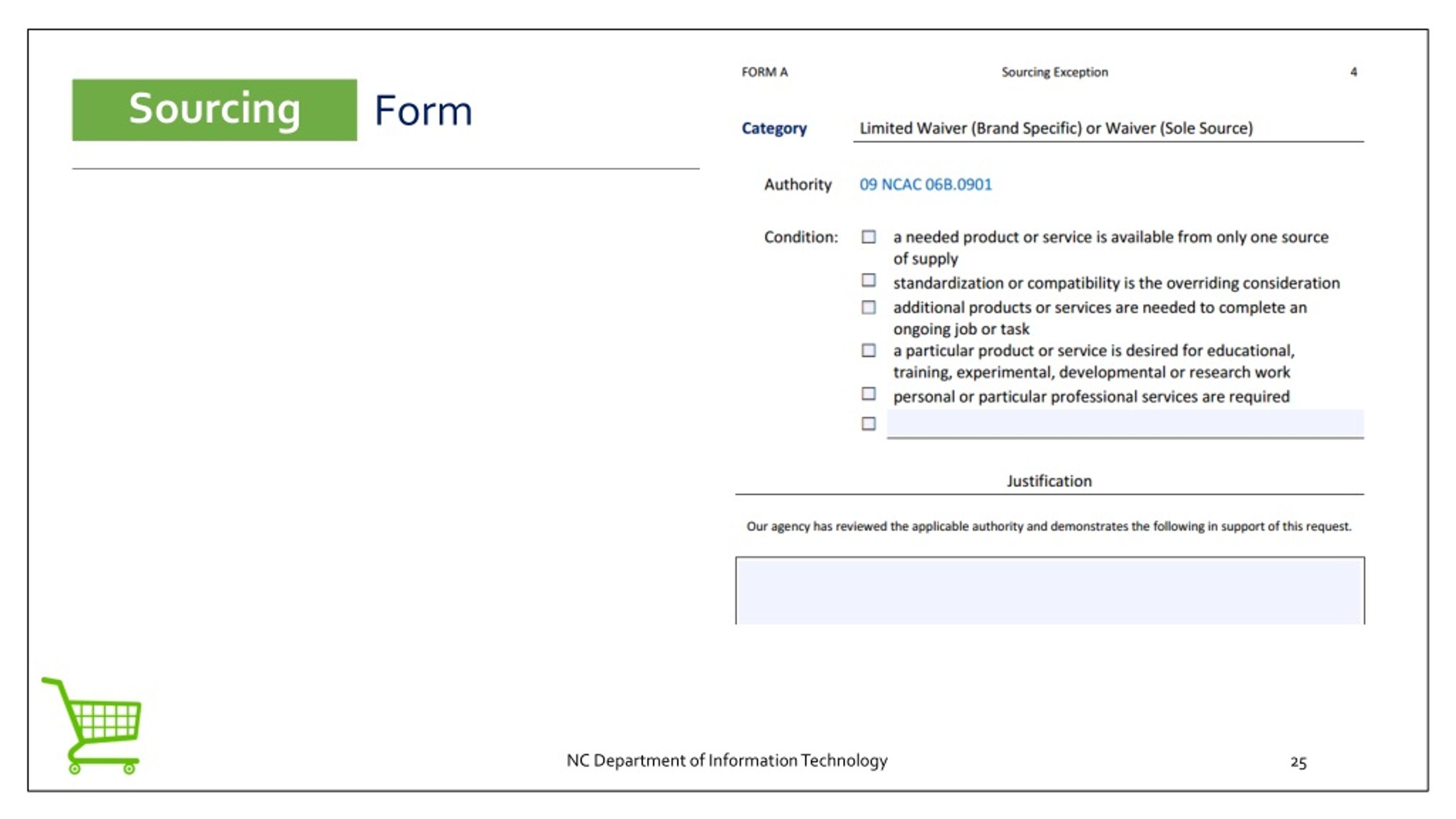 Sourcing Form

FORM A Sourcing Exception 4

Category Limited Waiver (Brand Specific) or Waiver (Sole Source)

Authority 09 NCAC 06B.0901

Condition:
☐ a needed product or service is available from only one source of supply
☐ standardization or compatibility is the overriding consideration
☐ additional products or services are needed to complete an ongoing job or task
☐ a particular product or service is desired for educational, training, experimental, developmental or research work
☐ personal or particular professional services are required
☐

Justification

Our agency has reviewed the applicable authority and demonstrates the following in support of this request.

NC Department of Information Technology

25